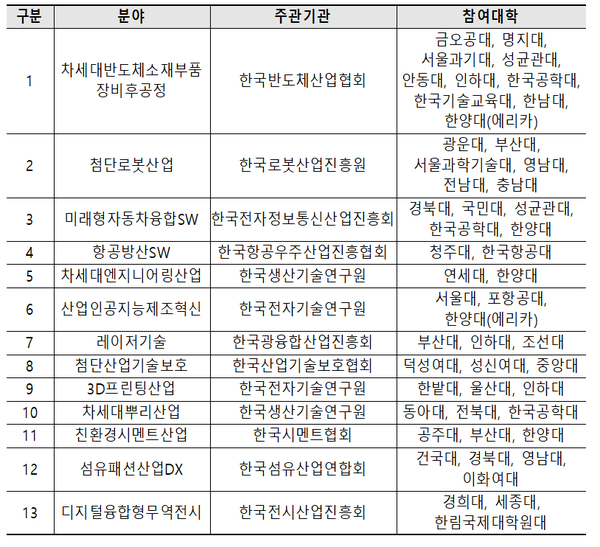 | 구분 | 분야 | 주관기관 | 참여대학 |
|---|---|---|---|
| 1 | 차세대반도체소재부품장비후공정 | 한국반도체산업협회 | 금오공대, 명지대, 서울과기대, 성균관대, 안동대, 인하대, 한국공학대, 한국기술교육대, 한남대, 한양대(에리카) |
| 2 | 첨단로봇산업 | 한국로봇산업진흥원 | 광운대, 부산대, 서울과학기술대, 영남대, 전남대, 충남대 |
| 3 | 미래형자동차융합SW | 한국전자정보통신산업진흥회 | 경북대, 국민대, 성균관대, 한국공학대, 한양대 |
| 4 | 항공방산SW | 한국항공우주산업진흥협회 | 청주대, 한국항공대 |
| 5 | 차세대엔지니어링산업 | 한국생산기술연구원 | 연세대, 한양대 |
| 6 | 산업인공지능제조혁신 | 한국전자기술연구원 | 서울대, 포항공대, 한양대(에리카) |
| 7 | 레이저기술 | 한국광융합산업진흥회 | 부산대, 인하대, 조선대 |
| 8 | 첨단산업기술보호 | 한국산업기술보호협회 | 덕성여대, 성신여대, 중앙대 |
| 9 | 3D프린팅산업 | 한국전자기술연구원 | 한밭대, 울산대, 인하대 |
| 10 | 차세대뿌리산업 | 한국생산기술연구원 | 동아대, 전북대, 한국공학대 |
| 11 | 친환경시멘트산업 | 한국시멘트협회 | 공주대, 부산대, 한양대 |
| 12 | 섬유패션산업DX | 한국섬유산업연합회 | 건국대, 경북대, 영남대, 이화여대 |
| 13 | 디지털융합형무역전시 | 한국전시산업진흥회 | 경희대, 세종대, 한림국제대학원대 |